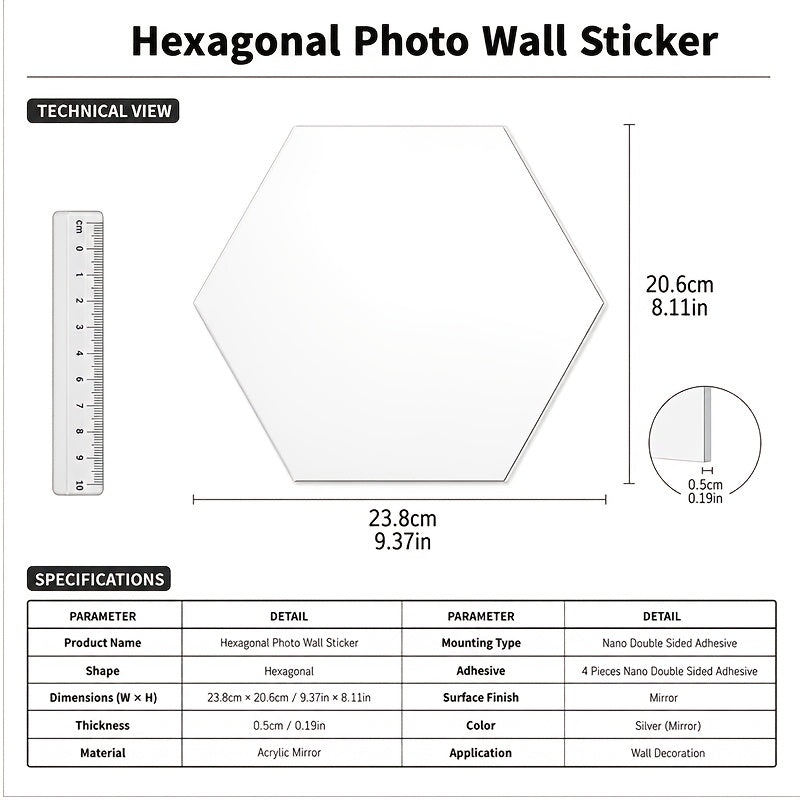 Hexagonal Photo Wall Sticker

TECHNICAL VIEW

cm 0 1 2 3 4 5 6 7 8 9 10

20.6cm
8.11in

0.5cm
0.19in

23.8cm
9.37in

SPECIFICATIONS

| PARAMETER | DETAIL | PARAMETER | DETAIL |
|---|---|---|---|
| Product Name | Hexagonal Photo Wall Sticker | Mounting Type | Nano Double Sided Adhesive |
| Shape | Hexagonal | Adhesive | 4 Pieces Nano Double Sided Adhesive |
| Dimensions (W × H) | 23.8cm × 20.6cm / 9.37in × 8.11in | Surface Finish | Mirror |
| Thickness | 0.5cm / 0.19in | Color | Silver (Mirror) |
| Material | Acrylic Mirror | Application | Wall Decoration |